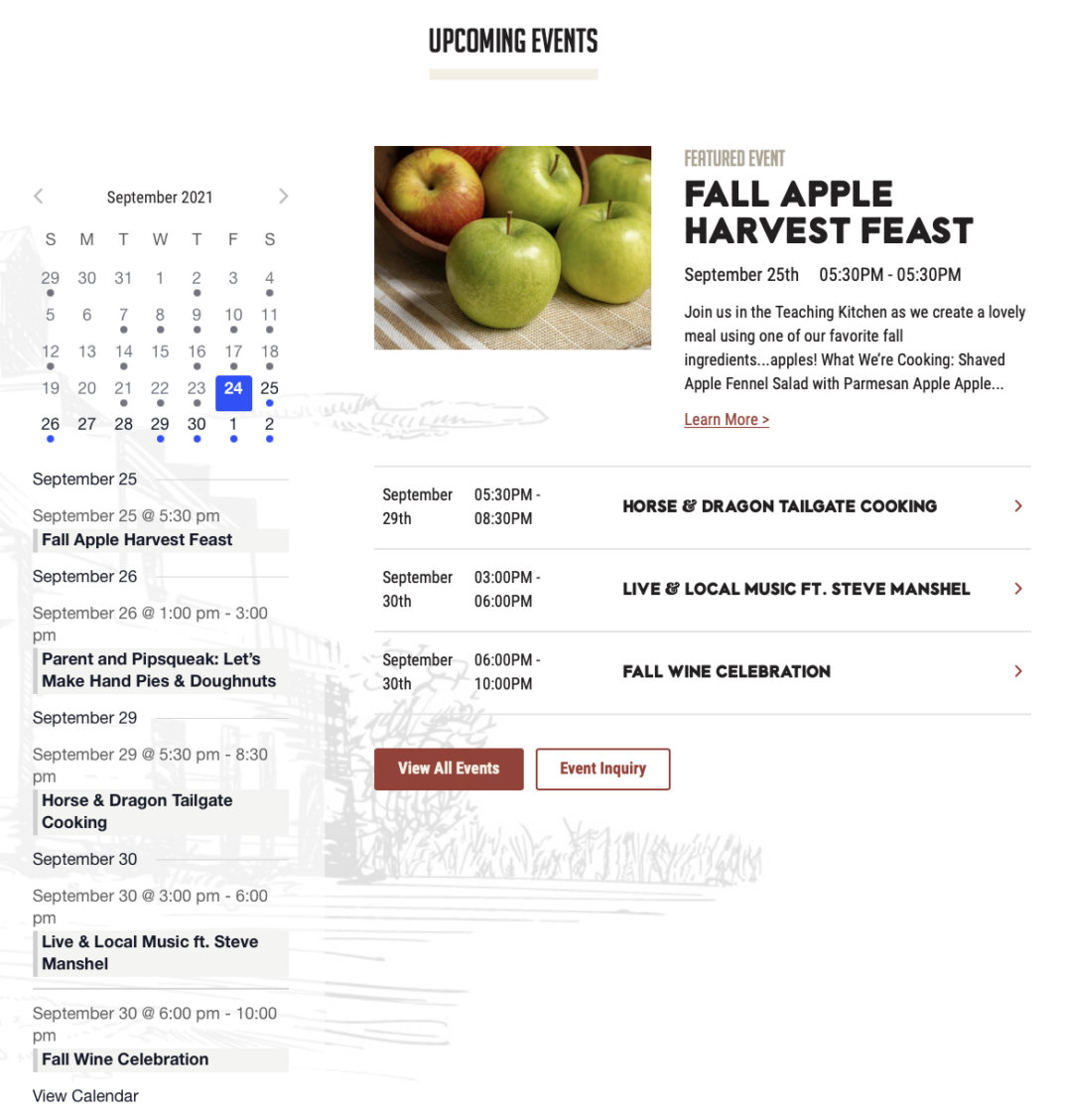 UPCOMING EVENTS

September 2021

| S | M | T | W | T | F | S |
|---|---|---|---|---|---|---|
| 29 | 30 | 31 | 1 | 2 | 3 | 4 |
| 5 | 6 | 7 | 8 | 9 | 10 | 11 |
| 12 | 13 | 14 | 15 | 16 | 17 | 18 |
| 19 | 20 | 21 | 22 | 23 | 24 | 25 |
| 26 | 27 | 28 | 29 | 30 | 1 | 2 |

September 25

September 25 @ 5:30 pm
Fall Apple Harvest Feast

September 26

September 26 @ 1:00 pm - 3:00 pm
Parent and Pipsqueak: Let's Make Hand Pies & Doughnuts

September 29

September 29 @ 5:30 pm - 8:30 pm
Horse & Dragon Tailgate Cooking

September 30

September 30 @ 3:00 pm - 6:00 pm
Live & Local Music ft. Steve Manshel

September 30 @ 6:00 pm - 10:00 pm
Fall Wine Celebration

View Calendar

FEATURED EVENT
FALL APPLE HARVEST FEAST

September 25th 05:30PM - 05:30PM

Join us in the Teaching Kitchen as we create a lovely meal using one of our favorite fall ingredients...apples! What We're Cooking: Shaved Apple Fennel Salad with Parmesan Apple Apple...

Learn More >

| September 29th | 05:30PM - 08:30PM | HORSE & DRAGON TAILGATE COOKING | > |
|---|---|---|---|
| September 30th | 03:00PM - 06:00PM | LIVE & LOCAL MUSIC FT. STEVE MANSHEL | > |
| September 30th | 06:00PM - 10:00PM | FALL WINE CELEBRATION | > |

View All Events
Event Inquiry